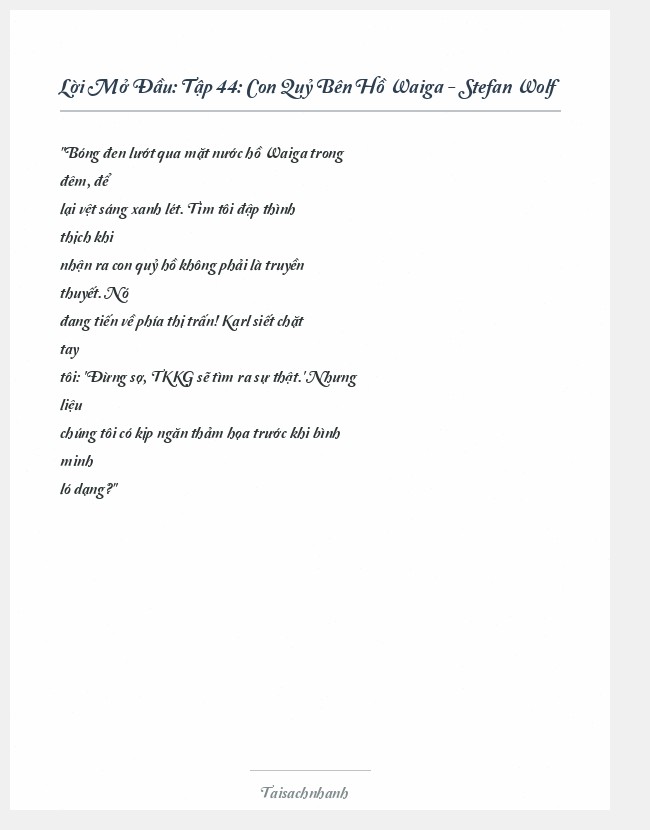 Lời Mở Đầu: Tập 44: Con Quỷ Bên Hồ Waiga – Stefan Wolf

"Bóng đen lướt qua mặt nước hồ Waiga trong đêm, để lại vệt sáng xanh lét. Tim tôi đập thình thịch khi nhận ra con quỷ hồ không phải là truyền thuyết. Nó đang tiến về phía thị trấn! Karl siết chặt tay tôi: 'Đừng sợ, TKKG sẽ tìm ra sự thật.' Nhưng liệu chúng tôi có kịp ngăn thảm họa trước khi bình minh ló dạng?"

Taisachnhanh